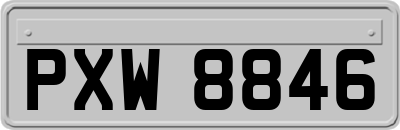 PXW 8846